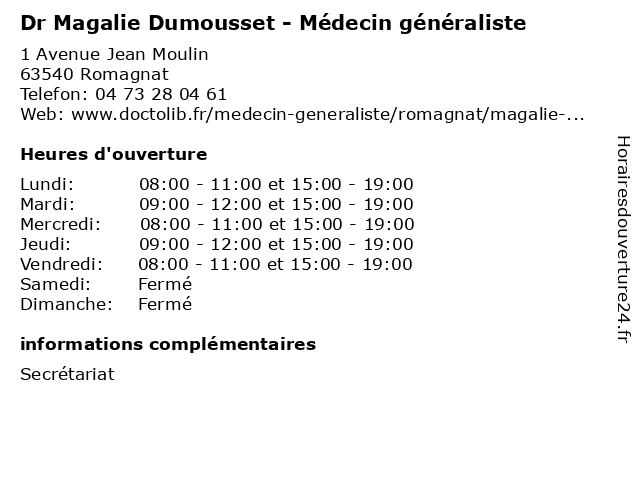 Dr Magalie Dumousset - Médecin généraliste

1 Avenue Jean Moulin
63540 Romagnat
Telefon: 04 73 28 04 61
Web: www.doctolib.fr/medecin-generaliste/romagnat/magalie-...

Heures d'ouverture

| | |
|---|---|
| Lundi: | 08:00 - 11:00 et 15:00 - 19:00 |
| Mardi: | 09:00 - 12:00 et 15:00 - 19:00 |
| Mercredi: | 08:00 - 11:00 et 15:00 - 19:00 |
| Jeudi: | 09:00 - 12:00 et 15:00 - 19:00 |
| Vendredi: | 08:00 - 11:00 et 15:00 - 19:00 |
| Samedi: | Fermé |
| Dimanche: | Fermé |

informations complémentaires

Secrétariat

Horairesdouverture24.fr